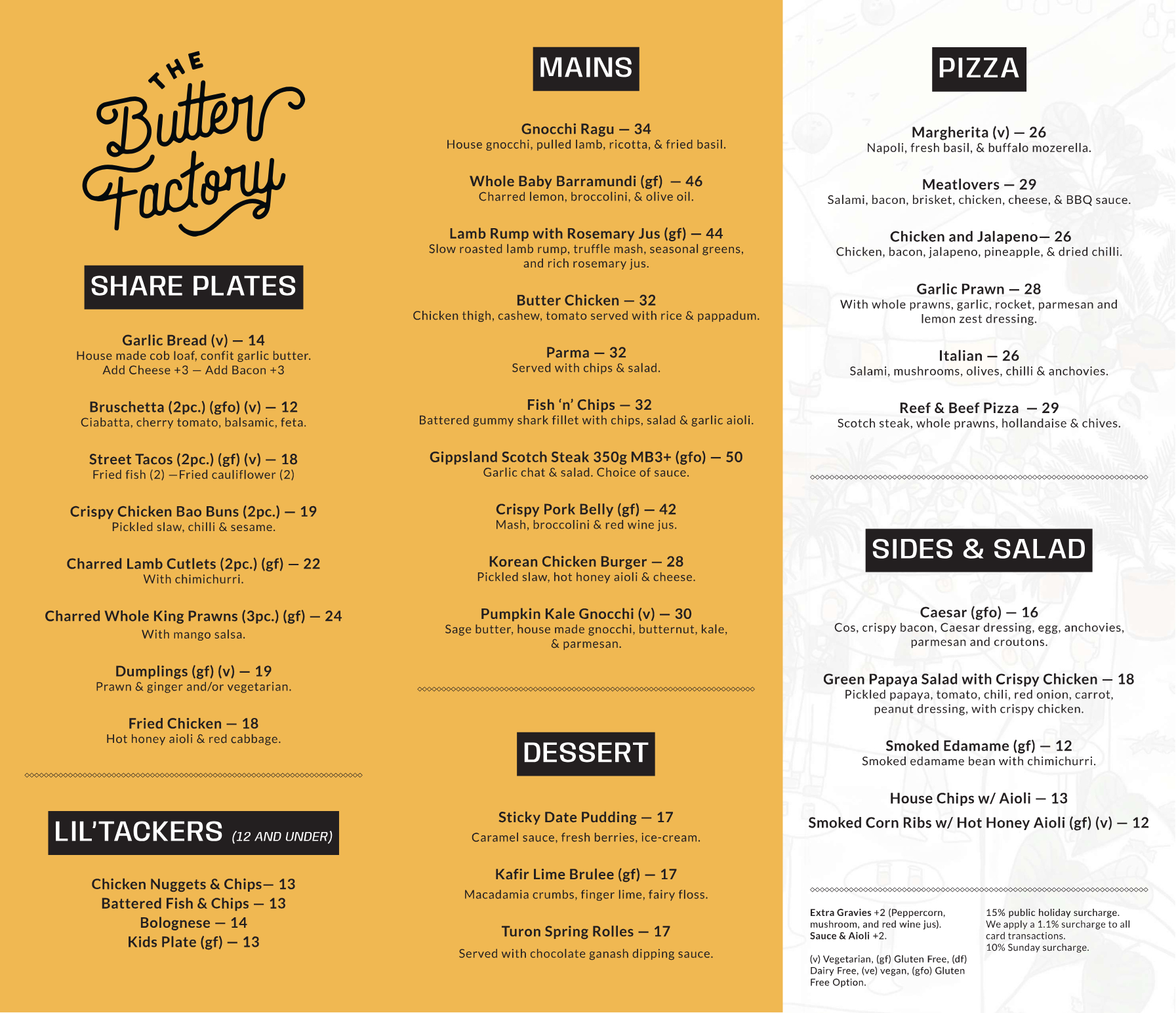 THE Butter Factory

SHARE PLATES

Garlic Bread (v) — 14
House made cob loaf, confit garlic butter. Add Cheese +3 — Add Bacon +3

Bruschetta (2pc.) (gfo) (v) — 12
Ciabatta, cherry tomato, balsamic, feta.

Street Tacos (2pc.) (gf) (v) — 18
Fried fish (2) —Fried cauliflower (2)

Crispy Chicken Bao Buns (2pc.) — 19
Pickled slaw, chilli & sesame.

Charred Lamb Cutlets (2pc.) (gf) — 22
With chimichurri.

Charred Whole King Prawns (3pc.) (gf) — 24
With mango salsa.

Dumplings (gf) (v) — 19
Prawn & ginger and/or vegetarian.

Fried Chicken — 18
Hot honey aioli & red cabbage.

LIL'TACKERS (12 AND UNDER)

Chicken Nuggets & Chips— 13
Battered Fish & Chips — 13
Bolognese — 14
Kids Plate (gf) — 13

MAINS

Gnocchi Ragu — 34
House gnocchi, pulled lamb, ricotta, & fried basil.

Whole Baby Barramundi (gf) — 46
Charred lemon, broccolini, & olive oil.

Lamb Rump with Rosemary Jus (gf) — 44
Slow roasted lamb rump, truffle mash, seasonal greens, and rich rosemary jus.

Butter Chicken — 32
Chicken thigh, cashew, tomato served with rice & pappadum.

Parma — 32
Served with chips & salad.

Fish 'n' Chips — 32
Battered gummy shark fillet with chips, salad & garlic aioli.

Gippsland Scotch Steak 350g MB3+ (gfo) — 50
Garlic chat & salad. Choice of sauce.

Crispy Pork Belly (gf) — 42
Mash, broccolini & red wine jus.

Korean Chicken Burger — 28
Pickled slaw, hot honey aioli & cheese.

Pumpkin Kale Gnocchi (v) — 30
Sage butter, house made gnocchi, butternut, kale, & parmesan.

DESSERT

Sticky Date Pudding — 17
Caramel sauce, fresh berries, ice-cream.

Kafir Lime Brulee (gf) — 17
Macadamia crumbs, finger lime, fairy floss.

Turon Spring Rolles — 17
Served with chocolate ganash dipping sauce.

PIZZA

Margherita (v) — 26
Napoli, fresh basil, & buffalo mozerella.

Meatlovers — 29
Salami, bacon, brisket, chicken, cheese, & BBQ sauce.

Chicken and Jalapeno— 26
Chicken, bacon, jalapeno, pineapple, & dried chilli.

Garlic Prawn — 28
With whole prawns, garlic, rocket, parmesan and lemon zest dressing.

Italian — 26
Salami, mushrooms, olives, chilli & anchovies.

Reef & Beef Pizza — 29
Scotch steak, whole prawns, hollandaise & chives.

SIDES & SALAD

Caesar (gfo) — 16
Cos, crispy bacon, Caesar dressing, egg, anchovies, parmesan and croutons.

Green Papaya Salad with Crispy Chicken — 18
Pickled papaya, tomato, chili, red onion, carrot, peanut dressing, with crispy chicken.

Smoked Edamame (gf) — 12
Smoked edamame bean with chimichurri.

House Chips w/ Aioli — 13
Smoked Corn Ribs w/ Hot Honey Aioli (gf) (v) — 12

Extra Gravies +2 (Peppercorn, mushroom, and red wine jus).
Sauce & Aioli +2.

(v) Vegetarian, (gf) Gluten Free, (df) Dairy Free, (ve) vegan, (gfo) Gluten Free Option.

15% public holiday surcharge.
We apply a 1.1% surcharge to all card transactions.
10% Sunday surcharge.